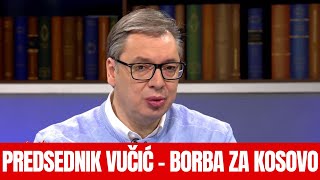 PREDSEDNIK VUČIĆ - BORBA ZA KOSOVO